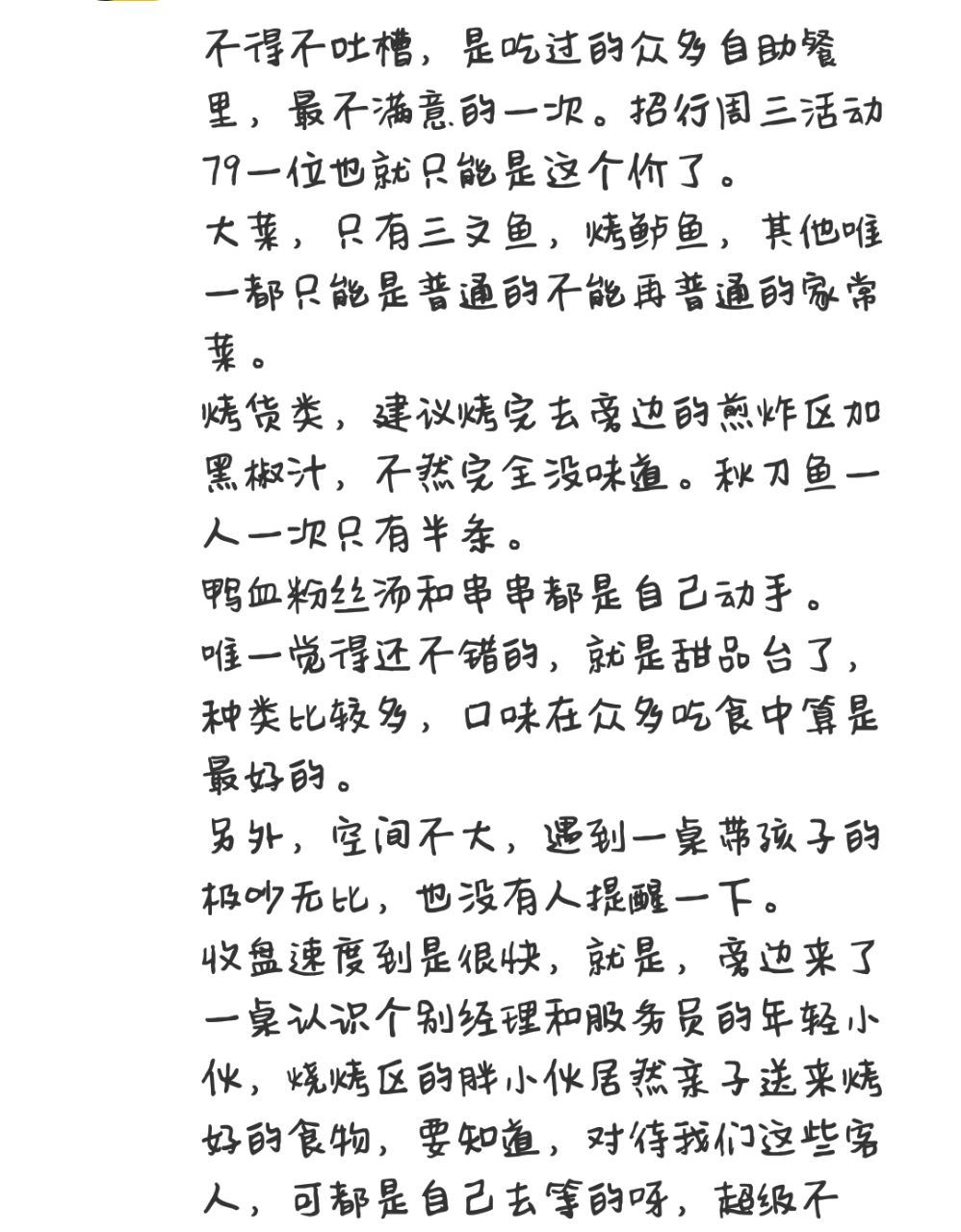 不得不吐槽，是吃过的众多自助餐里，最不满意的一次。招行周三活动79一位也就只能是这个价了。
大菜，只有三文鱼，烤鲈鱼，其他唯一都只能是普通的不能再普通的家常菜。
烤货类，建议烤完去旁边的煎炸区加黑椒汁，不然完全没味道。秋刀鱼一人一次只有半条。
鸭血粉丝汤和串串都是自己动手。
唯一觉得还不错的，就是甜品台了，种类比较多，口味在众多吃食中算是最好的。
另外，空间不大，遇到一桌带孩子的极吵无比，也没有人提醒一下。
收盘速度到是很快，就是，旁边来了一桌认识个别经理和服务员的年轻小伙，烧烤区的胖小伙居然亲子送来烤好的食物，要知道，对待我们这些客人，可都是自己去等的呀，超级不